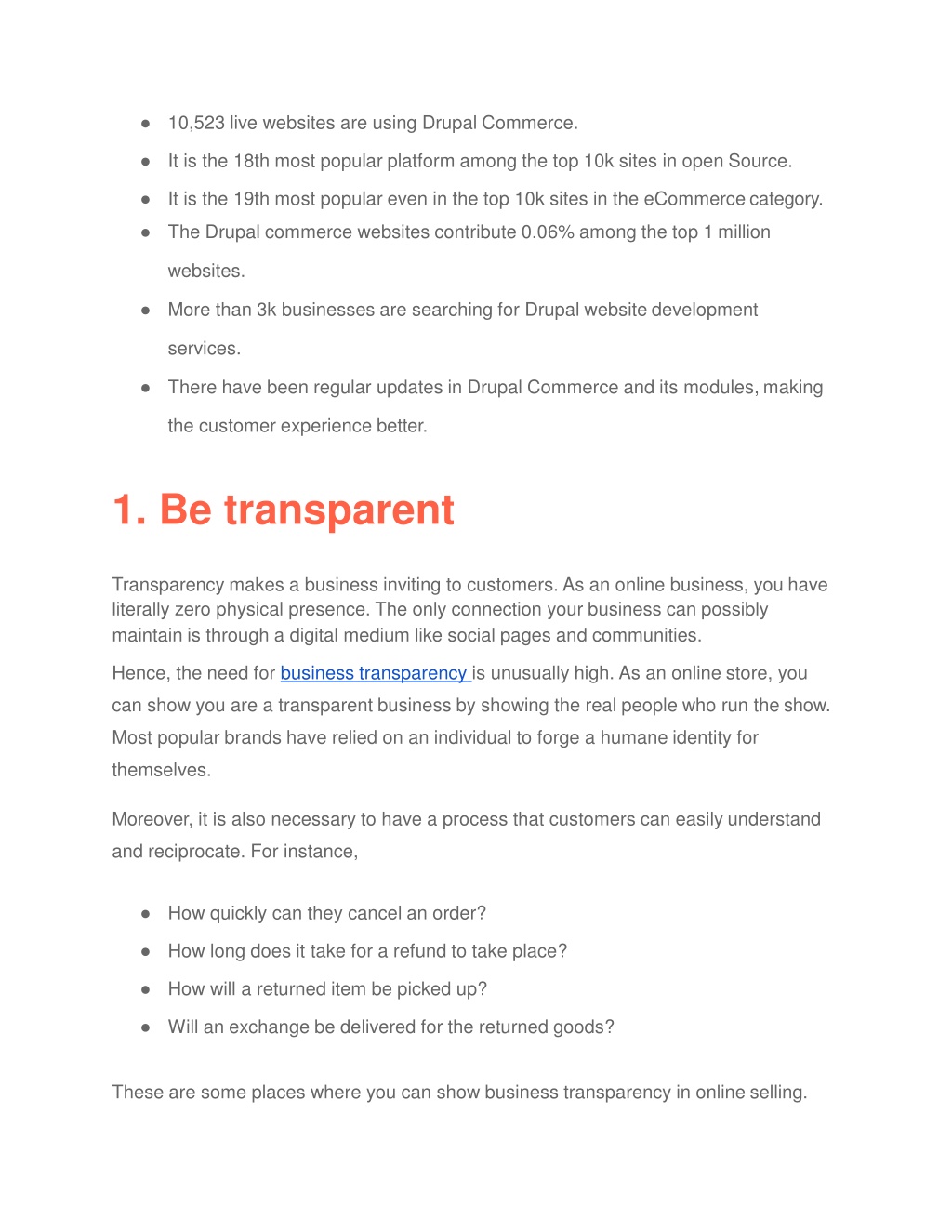 ● 10,523 live websites are using Drupal Commerce.
● It is the 18th most popular platform among the top 10k sites in open Source.
● It is the 19th most popular even in the top 10k sites in the eCommerce category.
● The Drupal commerce websites contribute 0.06% among the top 1 million websites.
● More than 3k businesses are searching for Drupal website development services.
● There have been regular updates in Drupal Commerce and its modules, making the customer experience better.

1. Be transparent

Transparency makes a business inviting to customers. As an online business, you have literally zero physical presence. The only connection your business can possibly maintain is through a digital medium like social pages and communities.

Hence, the need for business transparency is unusually high. As an online store, you can show you are a transparent business by showing the real people who run the show. Most popular brands have relied on an individual to forge a humane identity for themselves.

Moreover, it is also necessary to have a process that customers can easily understand and reciprocate. For instance,

● How quickly can they cancel an order?
● How long does it take for a refund to take place?
● How will a returned item be picked up?
● Will an exchange be delivered for the returned goods?

These are some places where you can show business transparency in online selling.